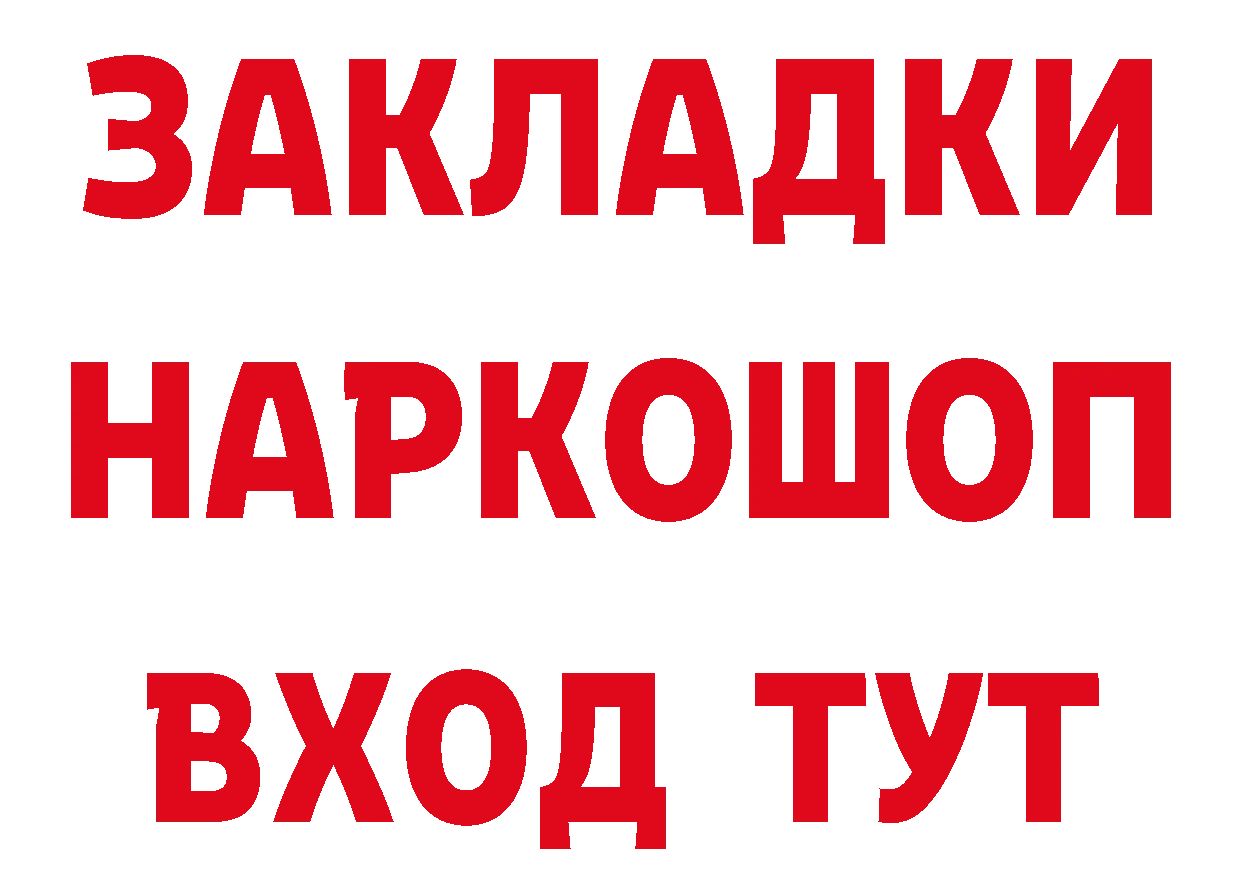 ЗАКЛАДКИ
НАРКОШОП
ВХОД ТУТ